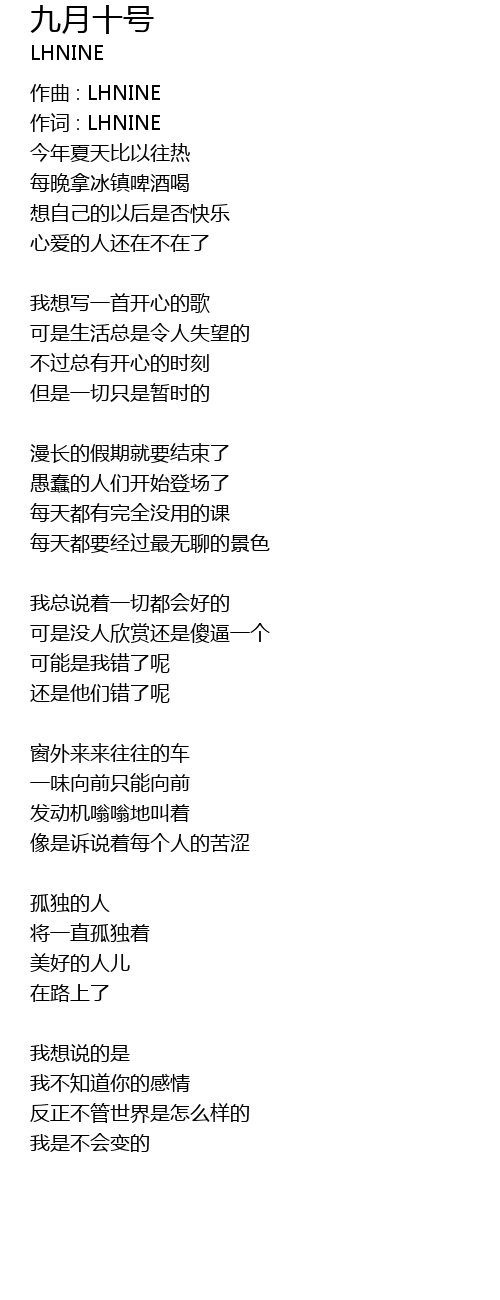 九月十号
LHNINE

作曲 : LHNINE
作词 : LHNINE
今年夏天比以往热
每晚拿冰镇啤酒喝
想自己的以后是否快乐
心爱的人还在不在了

我想写一首开心的歌
可是生活总是令人失望的
不过总有开心的时刻
但是一切只是暂时的

漫长的假期就要结束了
愚蠢的人们开始登场了
每天都有完全没用的课
每天都要经过最无聊的景色

我总说着一切都会好的
可是没人欣赏还是傻逼一个
可能是我错了呢
还是他们错了呢

窗外来来往往的车
一味向前只能向前
发动机嗡嗡地叫着
像是诉说着每个人的苦涩

孤独的人
将一直孤独着
美好的人儿
在路上了

我想说的是
我不知道你的感情
反正不管世界是怎么样的
我是不会变的